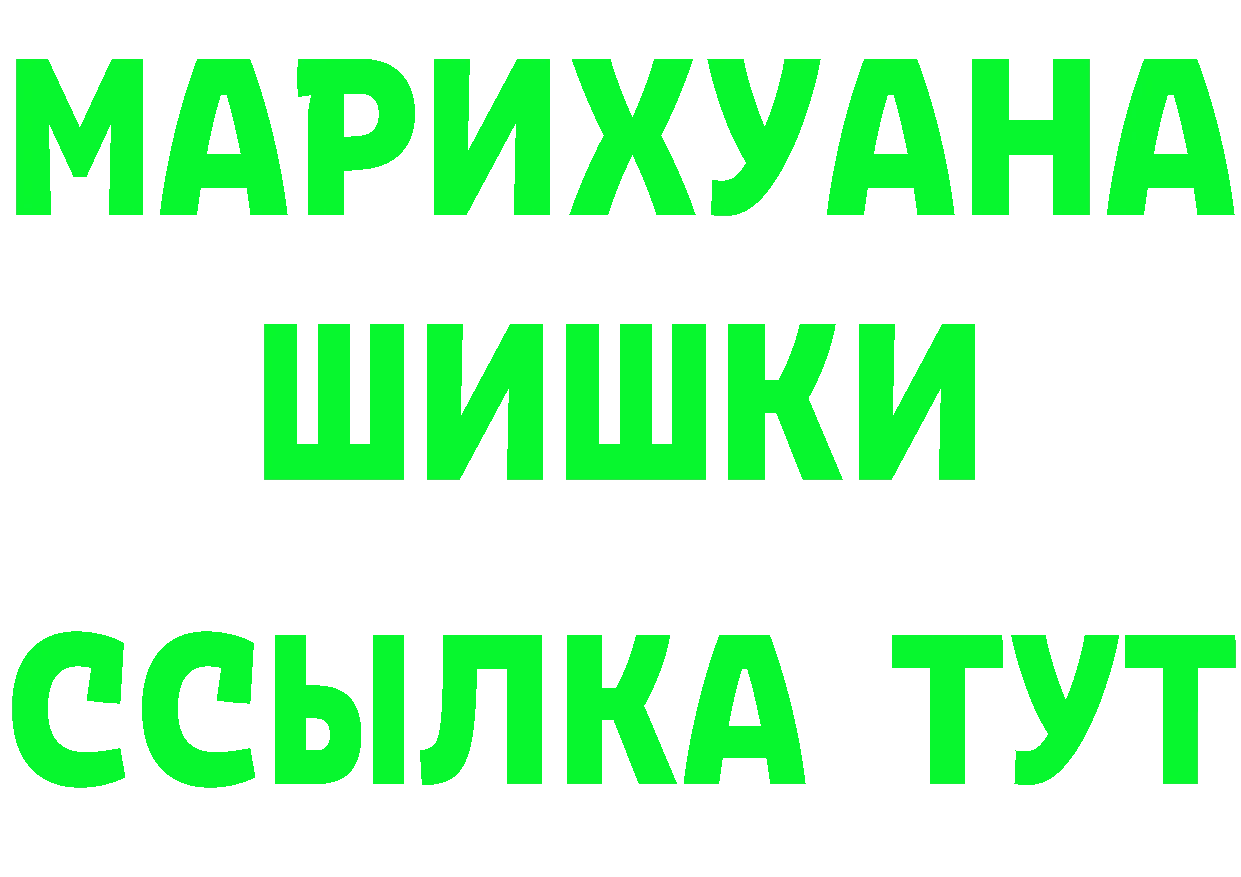 МАРИХУАНА
ШИШКИ
ССЫЛКА ТУТ